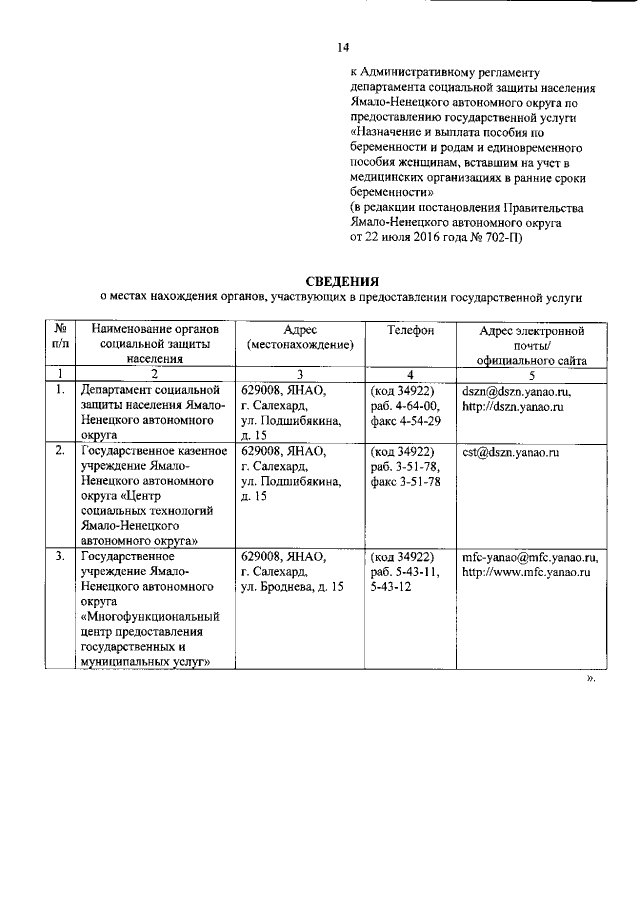 14

к Административному регламенту департамента социальной защиты населения Ямало-Ненецкого автономного округа по предоставлению государственной услуги «Назначение и выплата пособия по беременности и родам и единовременного пособия женщинам, вставшим на учет в медицинских организациях в ранние сроки беременности»
(в редакции постановления Правительства Ямало-Ненецкого автономного округа от 22 июля 2016 года № 702-П)

СВЕДЕНИЯ
о местах нахождения органов, участвующих в предоставлении государственной услуги

| № п/п | Наименование органов социальной защиты населения | Адрес (местонахождение) | Телефон | Адрес электронной почты/ официального сайта |
|---|---|---|---|---|
| 1 | 2 | 3 | 4 | 5 |
| 1. | Департамент социальной защиты населения Ямало-Ненецкого автономного округа | 629008, ЯНАО, г. Салехард, ул. Подшибякина, д. 15 | (код 34922) раб. 4-64-00, факс 4-54-29 | dszn@dszn.yanao.ru, http://dszn.yanao.ru |
| 2. | Государственное казенное учреждение Ямало-Ненецкого автономного округа «Центр социальных технологий Ямало-Ненецкого автономного округа» | 629008, ЯНАО, г. Салехард, ул. Подшибякина, д. 15 | (код 34922) раб. 3-51-78, факс 3-51-78 | cst@dszn.yanao.ru |
| 3. | Государственное учреждение Ямало-Ненецкого автономного округа «Многофункциональный центр предоставления государственных и муниципальных услуг» | 629008, ЯНАО, г. Салехард, ул. Броднева, д. 15 | (код 34922) раб. 5-43-11, 5-43-12 | mfc-yanao@mfc.yanao.ru, http://www.mfc.yanao.ru |

».